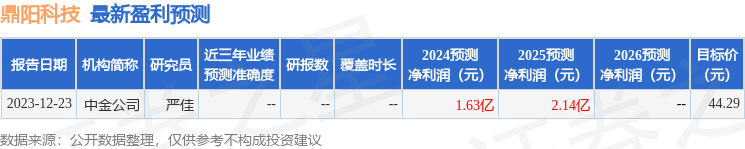 鼎阳科技 最新盈利预测

| 报告日期 | 机构简称 | 研究员 | 近三年业绩预测准确度 | 研报数 | 覆盖时长 | 2024预测净利润（元） | 2025预测净利润（元） | 2026预测净利润（元） | 目标价（元） |
|---|---|---|---|---|---|---|---|---|---|
| 2023-12-23 | 中金公司 | 严佳 | -- | -- | -- | 1.63亿 | 2.14亿 | -- | 44.29 |

数据来源：公开数据整理，仅供参考不构成投资建议